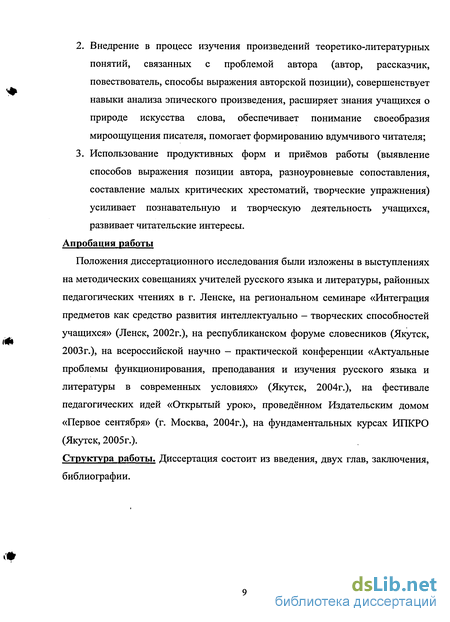 2. Внедрение в процесс изучения произведений теоретико-литературных понятий, связанных с проблемой автора (автор, рассказчик, повествователь, способы выражения авторской позиции), совершенствует навыки анализа эпического произведения, расширяет знания учащихся о природе искусства слова, обеспечивает понимание своеобразия мироощущения писателя, помогает формированию вдумчивого читателя;

3. Использование продуктивных форм и приёмов работы (выявление способов выражения позиции автора, разноуровневые сопоставления, составление малых критических хрестоматий, творческие упражнения) усиливает познавательную и творческую деятельность учащихся, развивает читательские интересы.

Апробация работы

Положения диссертационного исследования были изложены в выступлениях на методических совещаниях учителей русского языка и литературы, районных педагогических чтениях в г. Ленске, на региональном семинаре «Интеграция предметов как средство развития интеллектуально – творческих способностей учащихся» (Ленск, 2002г.), на республиканском форуме словесников (Якутск, 2003г.), на всероссийской научно – практической конференции «Актуальные проблемы функционирования, преподавания и изучения русского языка и литературы в современных условиях» (Якутск, 2004г.), на фестивале педагогических идей «Открытый урок», проведённом Издательским домом «Первое сентября» (г. Москва, 2004г.), на фундаментальных курсах ИПКРО (Якутск, 2005г.).

Структура работы. Диссертация состоит из введения, двух глав, заключения, библиографии.

9

dsLib.net
библиотека диссертаций